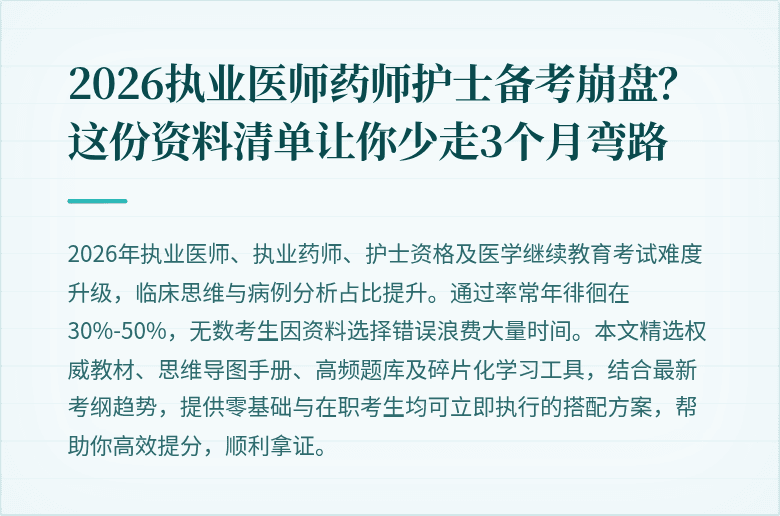 2026执业医师药师护士备考崩盘?这份资料清单让你少走3个月弯路

2026年执业医师、执业药师、护士资格及医学继续教育考试难度升级，临床思维与病例分析占比提升。通过率常年徘徊在30%-50%，无数考生因资料选择错误浪费大量时间。本文精选权威教材、思维导图手册、高频题库及碎片化学习工具，结合最新考纲趋势，提供零基础与在职考生均可立即执行的搭配方案，帮助你高效提分，顺利拿证。